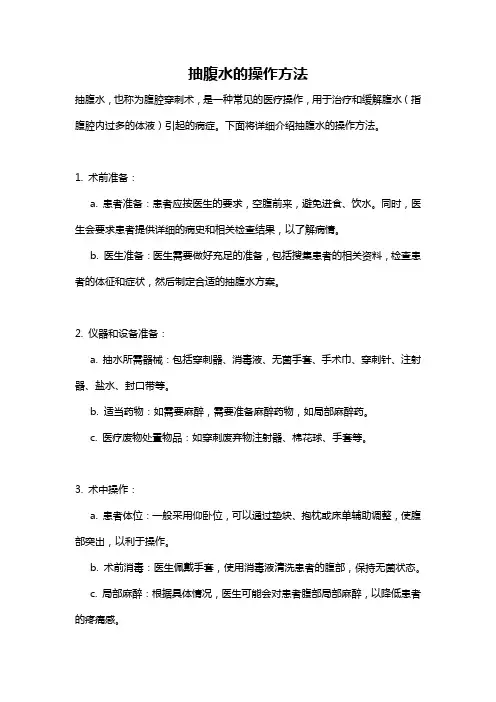 抽腹水的操作方法

抽腹水，也称为腹腔穿刺术，是一种常见的医疗操作，用于治疗和缓解腹水（指腹腔内过多的体液）引起的病症。下面将详细介绍抽腹水的操作方法。

1. 术前准备：

a. 患者准备：患者应按医生的要求，空腹前来，避免进食、饮水。同时，医生会要求患者提供详细的病史和相关检查结果，以了解病情。

b. 医生准备：医生需要做好充足的准备，包括搜集患者的相关资料，检查患者的体征和症状，然后制定合适的抽腹水方案。

2. 仪器和设备准备：

a. 抽水所需器械：包括穿刺器、消毒液、无菌手套、手术巾、穿刺针、注射器、盐水、封口带等。

b. 适当药物：如需要麻醉，需要准备麻醉药物，如局部麻醉药。

c. 医疗废物处置物品：如穿刺废弃物注射器、棉花球、手套等。

3. 术中操作：

a. 患者体位：一般采用仰卧位，可以通过垫块、抱枕或床单辅助调整，使腹部突出，以利于操作。

b. 术前消毒：医生佩戴手套，使用消毒液清洗患者的腹部，保持无菌状态。

c. 局部麻醉：根据具体情况，医生可能会对患者腹部局部麻醉，以降低患者的疼痛感。